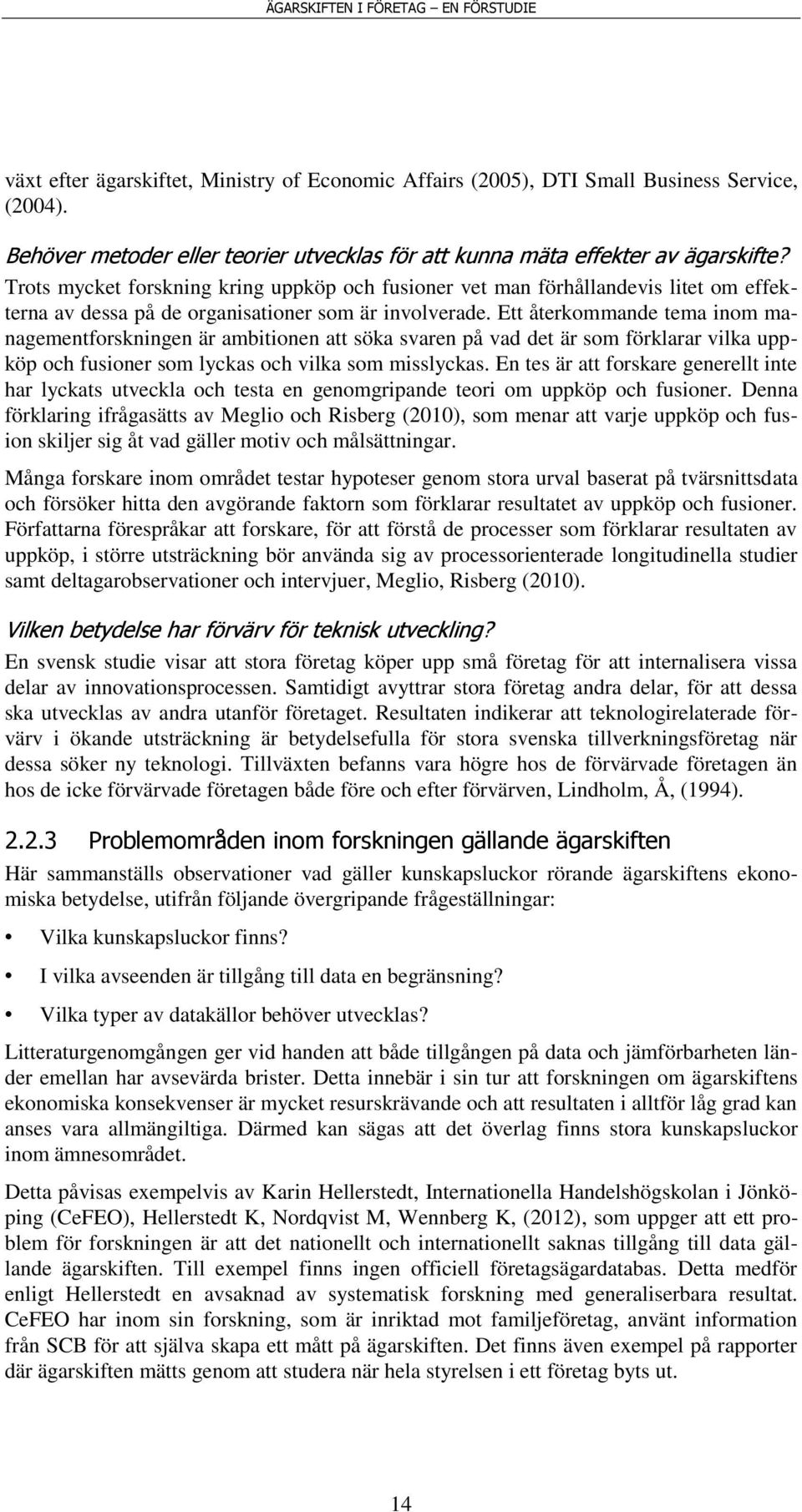 ÄGARSKIFTEN I FÖRETAG – EN FÖRSTUDIE

växt efter ägarskiftet, Ministry of Economic Affairs (2005), DTI Small Business Service, (2004).

Behöver metoder eller teorier utvecklas för att kunna mäta effekter av ägarskifte?

Trots mycket forskning kring uppköp och fusioner vet man förhållandevis litet om effekterna av dessa på de organisationer som är involverade. Ett återkommande tema inom managementforskningen är ambitionen att söka svaren på vad det är som förklarar vilka uppköp och fusioner som lyckas och vilka som misslyckas. En tes är att forskare generellt inte har lyckats utveckla och testa en genomgripande teori om uppköp och fusioner. Denna förklaring ifrågasätts av Meglio och Risberg (2010), som menar att varje uppköp och fusion skiljer sig åt vad gäller motiv och målsättningar.

Många forskare inom området testar hypoteser genom stora urval baserat på tvärsnittsdata och försöker hitta den avgörande faktorn som förklarar resultatet av uppköp och fusioner. Författarna förespråkar att forskare, för att förstå de processer som förklarar resultaten av uppköp, i större utsträckning bör använda sig av processorienterade longitudinella studier samt deltagarobservationer och intervjuer, Meglio, Risberg (2010).

Vilken betydelse har förvärv för teknisk utveckling?

En svensk studie visar att stora företag köper upp små företag för att internalisera vissa delar av innovationsprocessen. Samtidigt avyttrar stora företag andra delar, för att dessa ska utvecklas av andra utanför företaget. Resultaten indikerar att teknologirelaterade förvärv i ökande utsträckning är betydelsefulla för stora svenska tillverkningsföretag när dessa söker ny teknologi. Tillväxten befanns vara högre hos de förvärvade företagen än hos de icke förvärvade företagen både före och efter förvärven, Lindholm, Å, (1994).

2.2.3 Problemområden inom forskningen gällande ägarskiften

Här sammanställs observationer vad gäller kunskapsluckor rörande ägarskiftens ekonomiska betydelse, utifrån följande övergripande frågeställningar:

• Vilka kunskapsluckor finns?

• I vilka avseenden är tillgång till data en begränsning?

• Vilka typer av datakällor behöver utvecklas?

Litteraturgenomgången ger vid handen att både tillgången på data och jämförbarheten länder emellan har avsevärda brister. Detta innebär i sin tur att forskningen om ägarskiftens ekonomiska konsekvenser är mycket resurskrävande och att resultaten i alltför låg grad kan anses vara allmängiltiga. Därmed kan sägas att det överlag finns stora kunskapsluckor inom ämnesområdet.

Detta påvisas exempelvis av Karin Hellerstedt, Internationella Handelshögskolan i Jönköping (CeFEO), Hellerstedt K, Nordqvist M, Wennberg K, (2012), som uppger att ett problem för forskningen är att det nationellt och internationellt saknas tillgång till data gällande ägarskiften. Till exempel finns ingen officiell företagsägardatabas. Detta medför enligt Hellerstedt en avsaknad av systematisk forskning med generaliserbara resultat. CeFEO har inom sin forskning, som är inriktad mot familjeföretag, använt information från SCB för att själva skapa ett mått på ägarskiften. Det finns även exempel på rapporter där ägarskiften mätts genom att studera när hela styrelsen i ett företag byts ut.

14